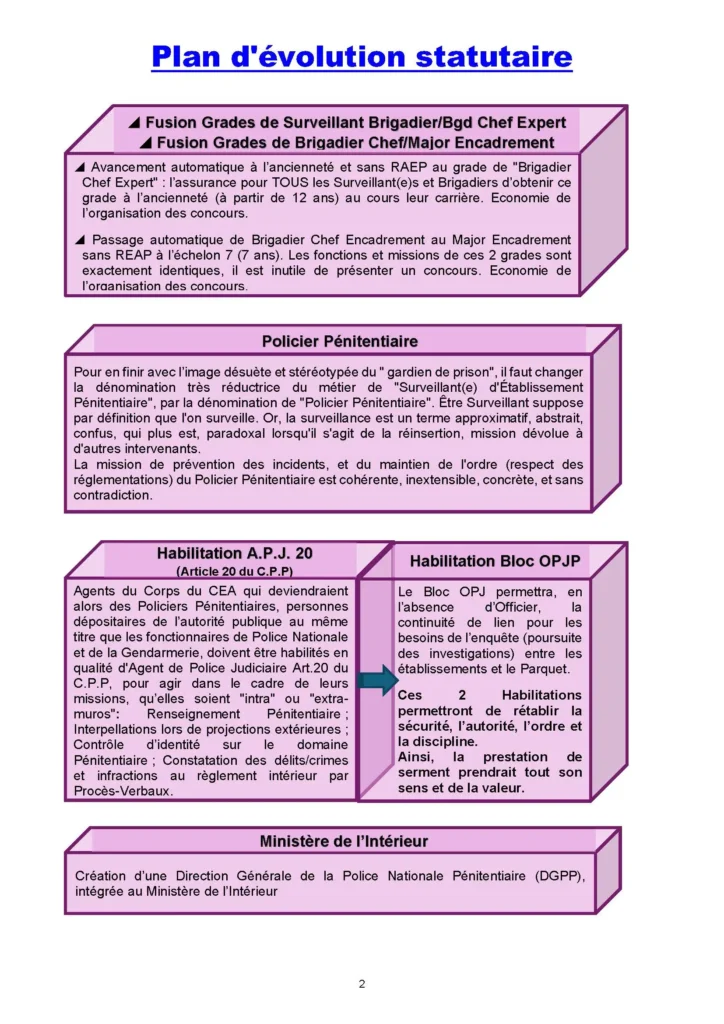 Plan d'évolution statutaire

◢ Fusion Grades de Surveillant Brigadier/Bgd Chef Expert
◢ Fusion Grades de Brigadier Chef/Major Encadrement

◢ Avancement automatique à l'ancienneté et sans RAEP au grade de "Brigadier Chef Expert" : l'assurance pour TOUS les Surveillant(e)s et Brigadiers d'obtenir ce grade à l'ancienneté (à partir de 12 ans) au cours leur carrière. Economie de l'organisation des concours.

◢ Passage automatique de Brigadier Chef Encadrement au Major Encadrement sans REAP à l'échelon 7 (7 ans). Les fonctions et missions de ces 2 grades sont exactement identiques, il est inutile de présenter un concours. Economie de l'organisation des concours.

Policier Pénitentiaire

Pour en finir avec l'image désuète et stéréotypée du " gardien de prison", il faut changer la dénomination très réductrice du métier de "Surveillant(e) d'Établissement Pénitentiaire", par la dénomination de "Policier Pénitentiaire". Être Surveillant suppose par définition que l'on surveille. Or, la surveillance est un terme approximatif, abstrait, confus, qui plus est, paradoxal lorsqu'il s'agit de la réinsertion, mission dévolue à d'autres intervenants.
La mission de prévention des incidents, et du maintien de l'ordre (respect des réglementations) du Policier Pénitentiaire est cohérente, inextensible, concrète, et sans contradiction.

Habilitation A.P.J. 20
(Article 20 du C.P.P)

Agents du Corps du CEA qui deviendraient alors des Policiers Pénitentiaires, personnes dépositaires de l'autorité publique au même titre que les fonctionnaires de Police Nationale et de la Gendarmerie, doivent être habilités en qualité d'Agent de Police Judiciaire Art.20 du C.P.P, pour agir dans le cadre de leurs missions, qu'elles soient "intra" ou "extra-muros": Renseignement Pénitentiaire ; Interpellations lors de projections extérieures ; Contrôle d'identité sur le domaine Pénitentiaire ; Constatation des délits/crimes et infractions au règlement intérieur par Procès-Verbaux.

Habilitation Bloc OPJP

Le Bloc OPJ permettra, en l'absence d'Officier, la continuité de lien pour les besoins de l'enquête (poursuite des investigations) entre les établissements et le Parquet.

Ces 2 Habilitations permettront de rétablir la sécurité, l'autorité, l'ordre et la discipline.
Ainsi, la prestation de serment prendrait tout son sens et de la valeur.

Ministère de l'Intérieur

Création d'une Direction Générale de la Police Nationale Pénitentiaire (DGPP), intégrée au Ministère de l'Intérieur

2